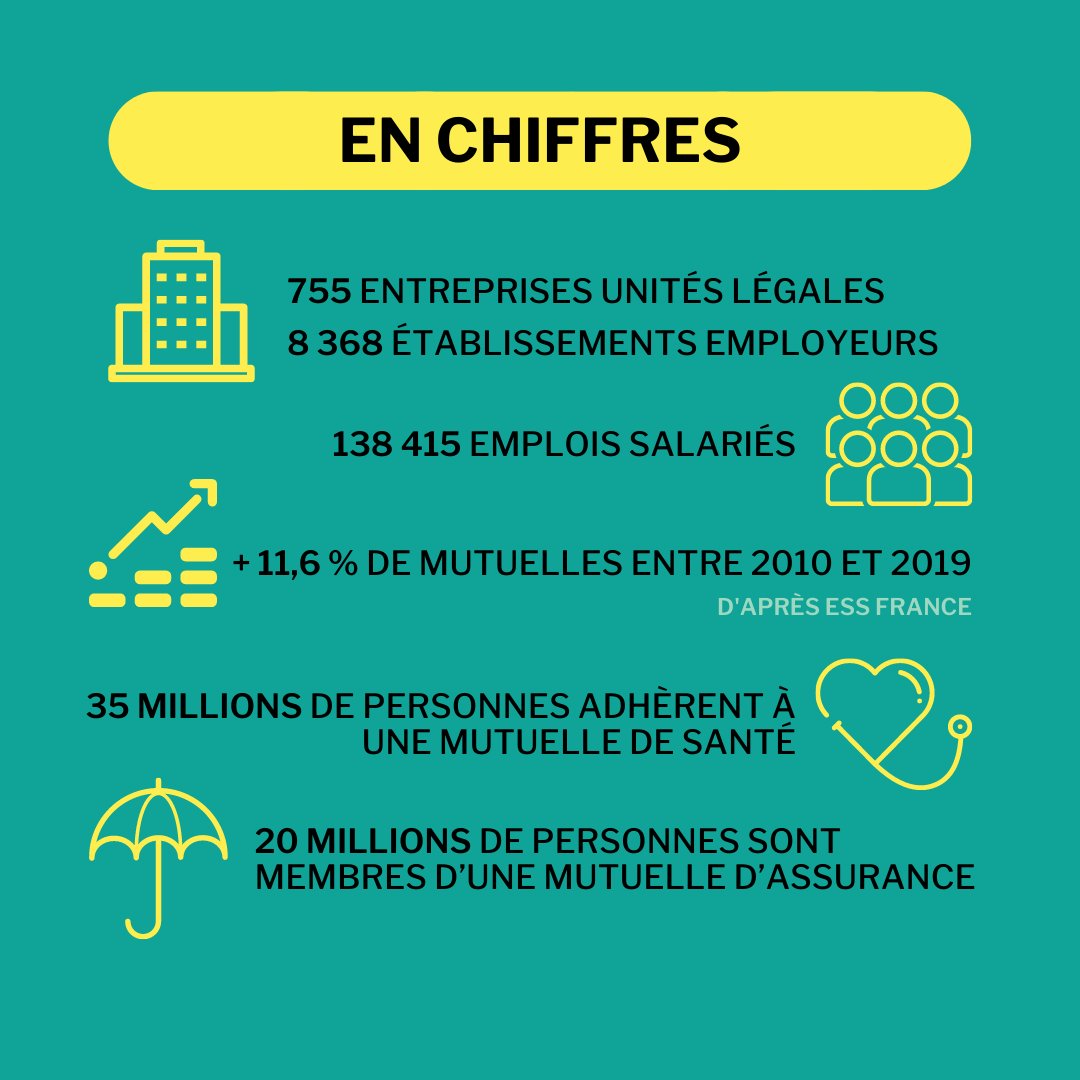 EN CHIFFRES

755 ENTREPRISES UNITÉS LÉGALES
8 368 ÉTABLISSEMENTS EMPLOYEURS

138 415 EMPLOIS SALARIÉS

+ 11,6 % DE MUTUELLES ENTRE 2010 ET 2019

D'APRÈS ESS FRANCE

35 MILLIONS DE PERSONNES ADHÈRENT À UNE MUTUELLE DE SANTÉ

20 MILLIONS DE PERSONNES SONT MEMBRES D'UNE MUTUELLE D'ASSURANCE